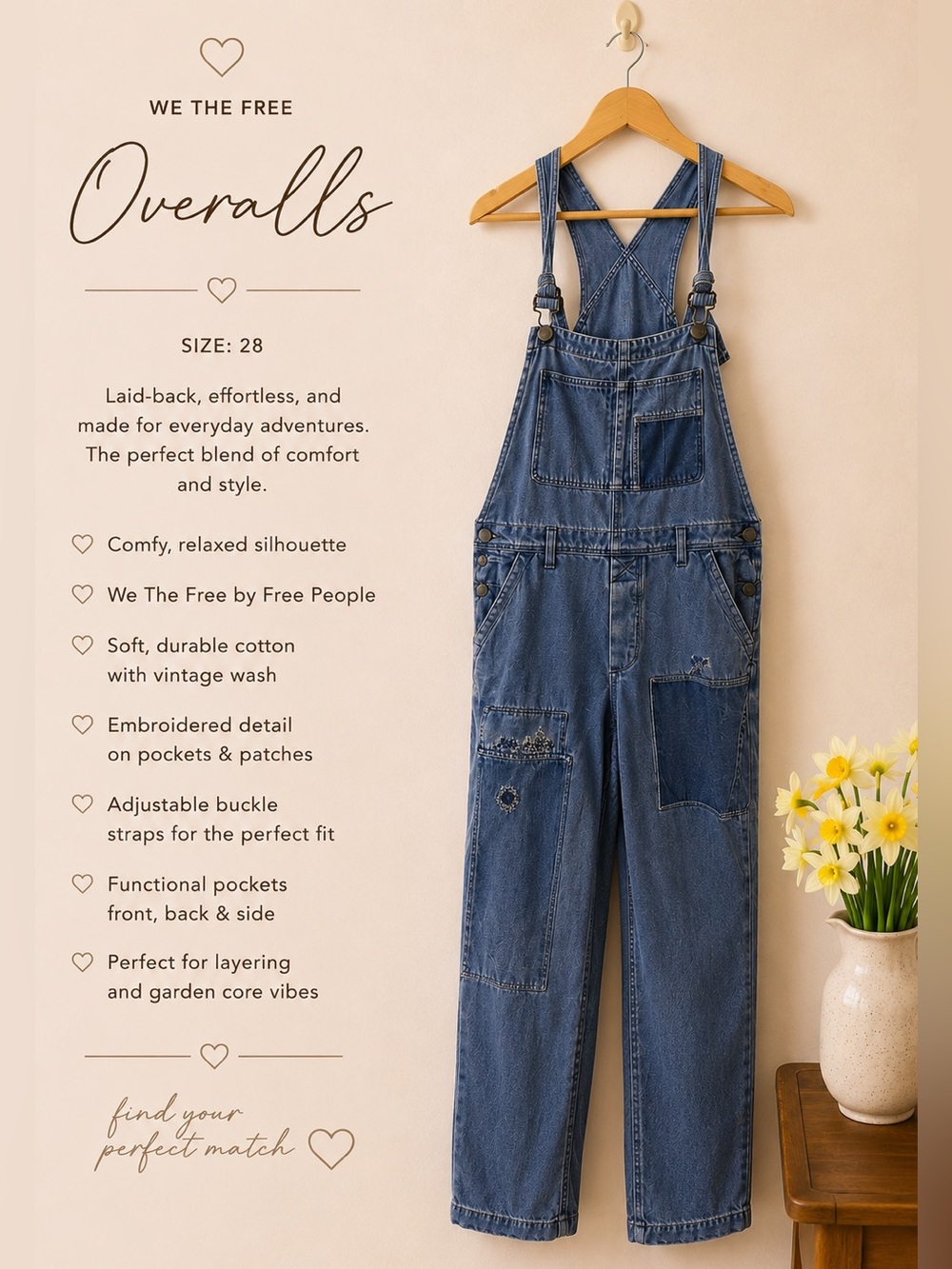 WE THE FREE

Overalls

SIZE: 28

Laid-back, effortless, and made for everyday adventures. The perfect blend of comfort and style.

Comfy, relaxed silhouette

We The Free by Free People

Soft, durable cotton with vintage wash

Embroidered detail on pockets & patches

Adjustable buckle straps for the perfect fit

Functional pockets front, back & side

Perfect for layering and garden core vibes

find your perfect match